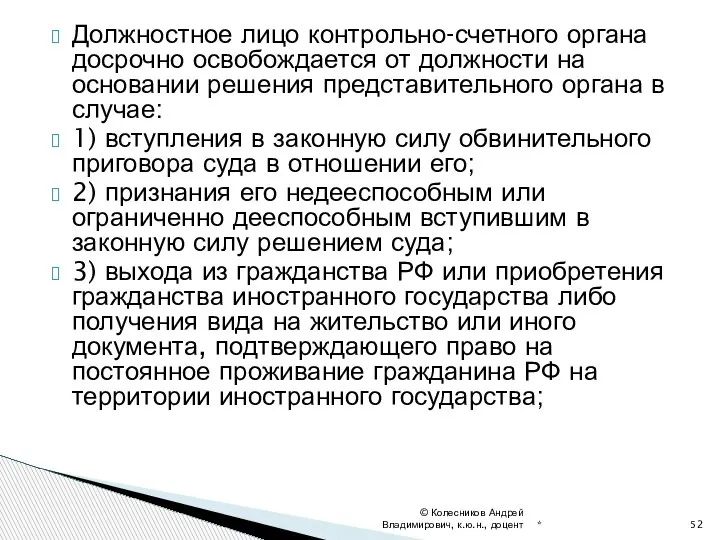 Должностное лицо контрольно-счетного органа досрочно освобождается от должности на основании решения представительного органа в случае:

1) вступления в законную силу обвинительного приговора суда в отношении его;

2) признания его недееспособным или ограниченно дееспособным вступившим в законную силу решением суда;

3) выхода из гражданства РФ или приобретения гражданства иностранного государства либо получения вида на жительство или иного документа, подтверждающего право на постоянное проживание гражданина РФ на территории иностранного государства;

© Колесников Андрей Владимирович, к.ю.н., доцент

*

52